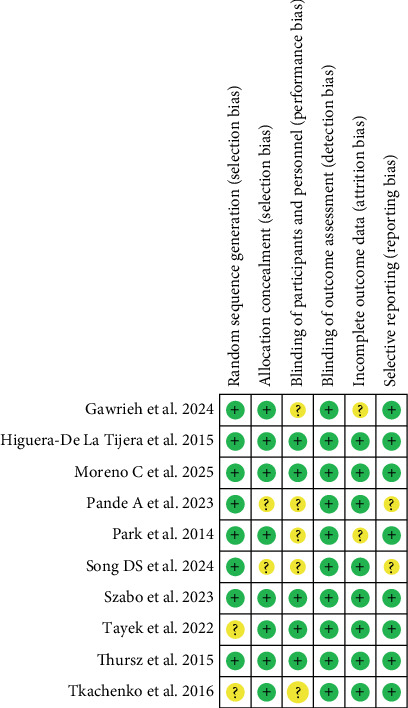 | | Random sequence generation (selection bias) | Allocation concealment (selection bias) | Blinding of participants and personnel (performance bias) | Blinding of outcome assessment (detection bias) | Incomplete outcome data (attrition bias) | Selective reporting (reporting bias) |
|---|---|---|---|---|---|---|
| Gawrieh et al. 2024 | + | + | ? | + | ? | + |
| Higuera-De La Tijera et al. 2015 | + | + | + | + | + | + |
| Moreno C et al. 2025 | + | + | + | + | + | + |
| Pande A et al. 2023 | + | ? | ? | + | + | ? |
| Park et al. 2014 | + | + | ? | + | ? | + |
| Song DS et al. 2024 | + | ? | ? | + | + | ? |
| Szabo et al. 2023 | + | + | + | + | + | + |
| Tayek et al. 2022 | ? | + | + | + | + | + |
| Thursz et al. 2015 | + | + | + | + | + | + |
| Tkachenko et al. 2016 | ? | + | ? | + | + | + |